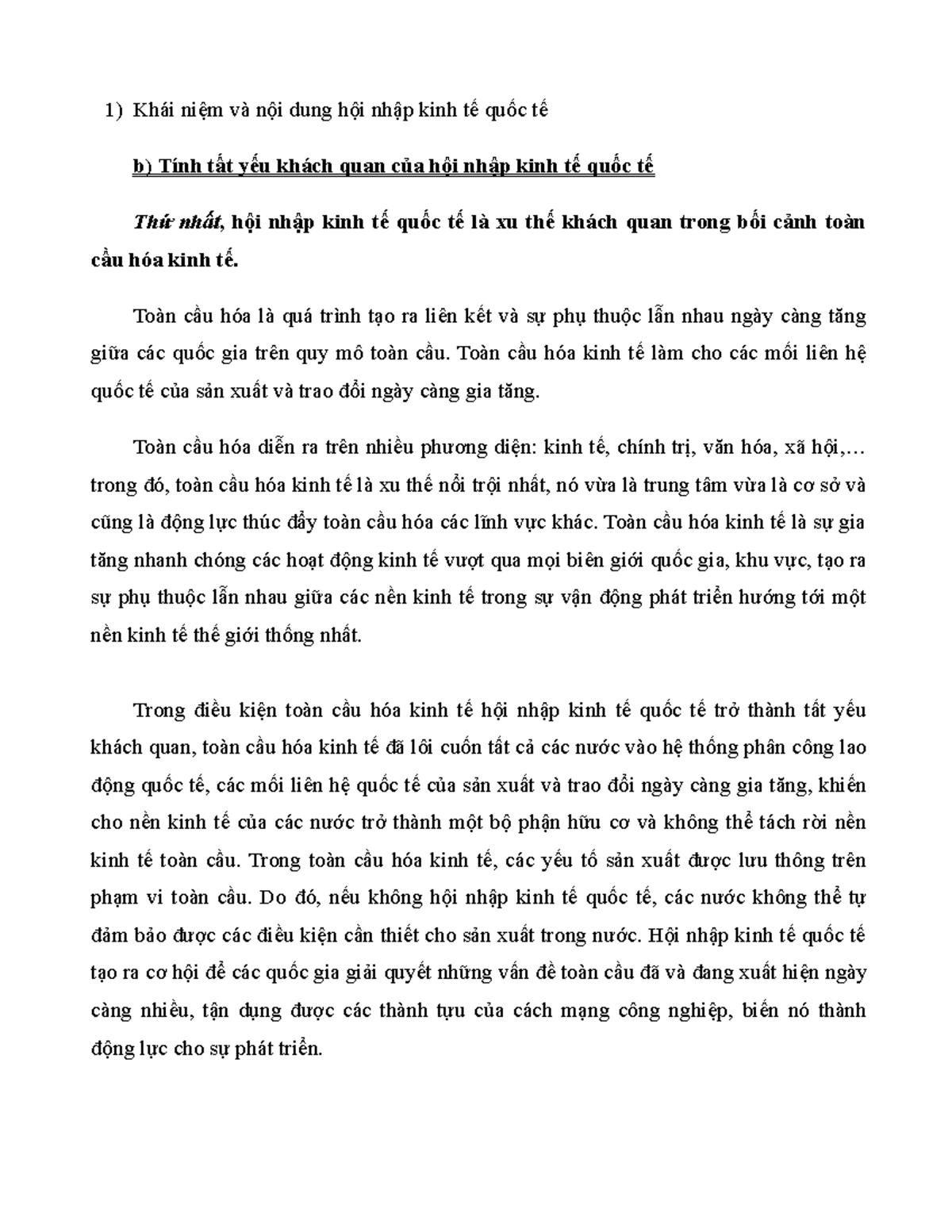 1) Khái niệm và nội dung hội nhập kinh tế quốc tế

b) Tính tất yếu khách quan của hội nhập kinh tế quốc tế

Thứ nhất, hội nhập kinh tế quốc tế là xu thế khách quan trong bối cảnh toàn cầu hóa kinh tế.

Toàn cầu hóa là quá trình tạo ra liên kết và sự phụ thuộc lẫn nhau ngày càng tăng giữa các quốc gia trên quy mô toàn cầu. Toàn cầu hóa kinh tế làm cho các mối liên hệ quốc tế của sản xuất và trao đổi ngày càng gia tăng.

Toàn cầu hóa diễn ra trên nhiều phương diện: kinh tế, chính trị, văn hóa, xã hội,… trong đó, toàn cầu hóa kinh tế là xu thế nổi trội nhất, nó vừa là trung tâm vừa là cơ sở và cũng là động lực thúc đẩy toàn cầu hóa các lĩnh vực khác. Toàn cầu hóa kinh tế là sự gia tăng nhanh chóng các hoạt động kinh tế vượt qua mọi biên giới quốc gia, khu vực, tạo ra sự phụ thuộc lẫn nhau giữa các nền kinh tế trong sự vận động phát triển hướng tới một nền kinh tế thế giới thống nhất.

Trong điều kiện toàn cầu hóa kinh tế hội nhập kinh tế quốc tế trở thành tất yếu khách quan, toàn cầu hóa kinh tế đã lôi cuốn tất cả các nước vào hệ thống phân công lao động quốc tế, các mối liên hệ quốc tế của sản xuất và trao đổi ngày càng gia tăng, khiến cho nền kinh tế của các nước trở thành một bộ phận hữu cơ và không thể tách rời nền kinh tế toàn cầu. Trong toàn cầu hóa kinh tế, các yếu tố sản xuất được lưu thông trên phạm vi toàn cầu. Do đó, nếu không hội nhập kinh tế quốc tế, các nước không thể tự đảm bảo được các điều kiện cần thiết cho sản xuất trong nước. Hội nhập kinh tế quốc tế tạo ra cơ hội để các quốc gia giải quyết những vấn đề toàn cầu đã và đang xuất hiện ngày càng nhiều, tận dụng được các thành tựu của cách mạng công nghiệp, biến nó thành động lực cho sự phát triển.